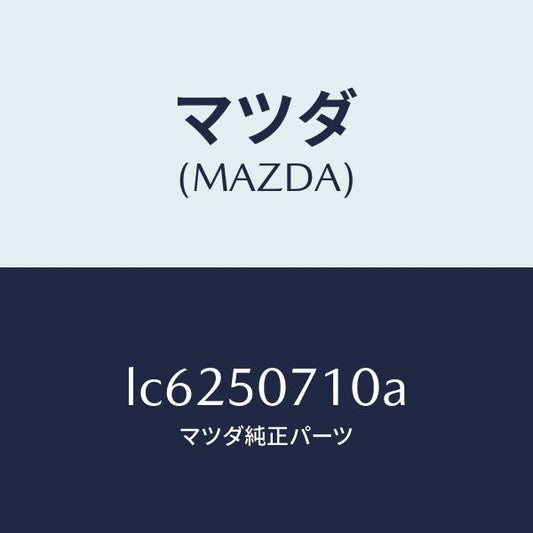 マツダ
(MAZDA)

lc6250710a
マツダ純正パーツ